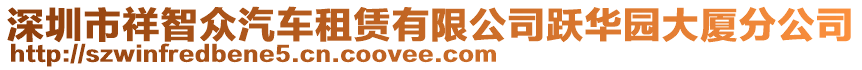 深圳市祥智众汽车租赁有限公司跃华园大厦分公司
http://szwinfredbene5.cn.coovee.com